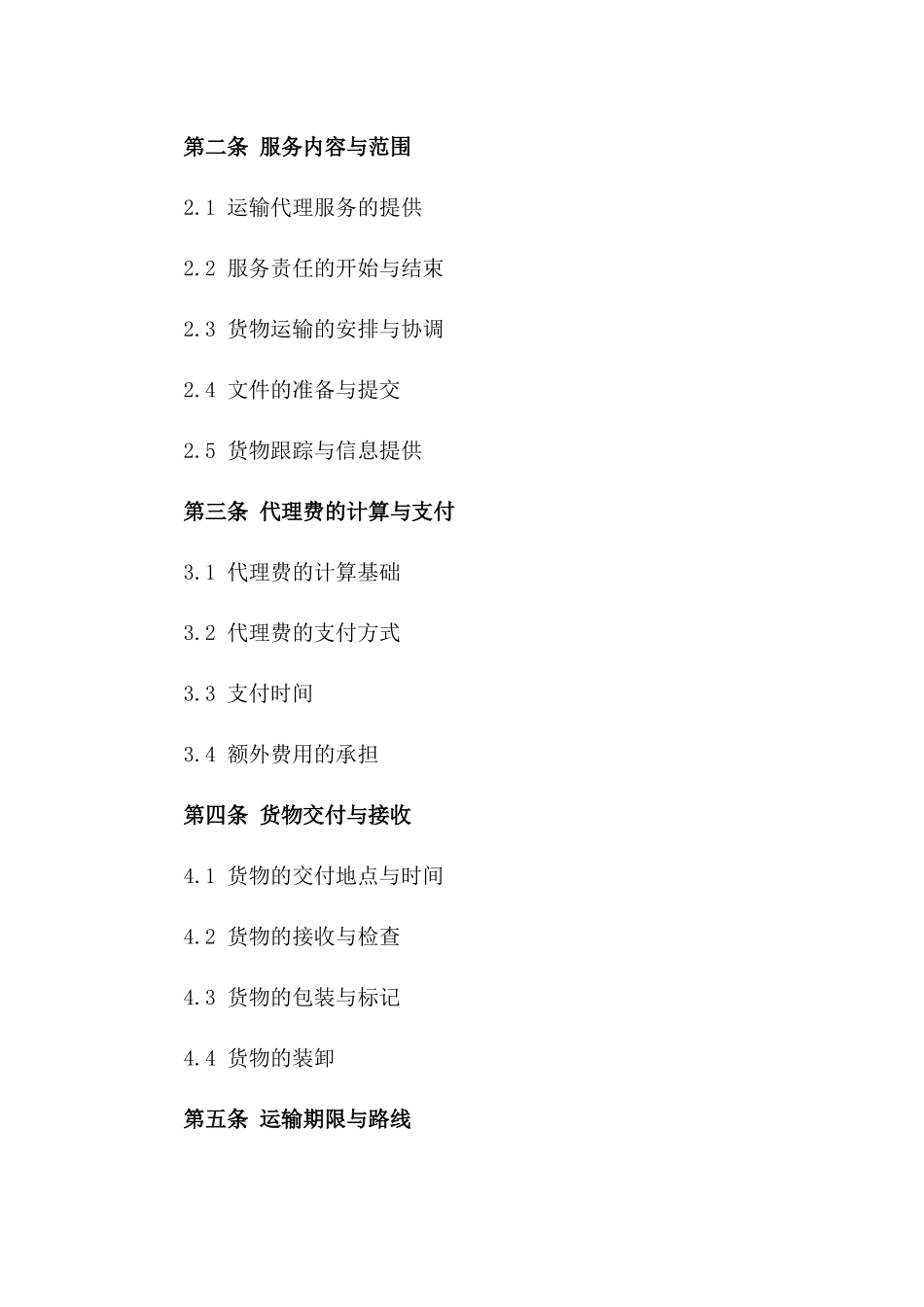 第二条 服务内容与范围

2.1 运输代理服务的提供

2.2 服务责任的开始与结束

2.3 货物运输的安排与协调

2.4 文件的准备与提交

2.5 货物跟踪与信息提供

第三条 代理费的计算与支付

3.1 代理费的计算基础

3.2 代理费的支付方式

3.3 支付时间

3.4 额外费用的承担

第四条 货物交付与接收

4.1 货物的交付地点与时间

4.2 货物的接收与检查

4.3 货物的包装与标记

4.4 货物的装卸

第五条 运输期限与路线